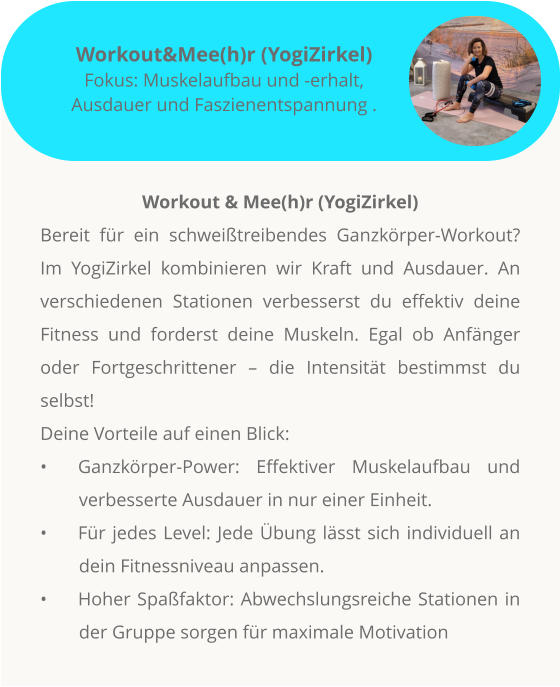 Workout&Mee(h)r (YogiZirkel)
Fokus: Muskelaufbau und -erhalt, Ausdauer und Faszienentspannung .

Workout & Mee(h)r (YogiZirkel)
Bereit für ein schweißtreibendes Ganzkörper-Workout? Im YogiZirkel kombinieren wir Kraft und Ausdauer. An verschiedenen Stationen verbesserst du effektiv deine Fitness und forderst deine Muskeln. Egal ob Anfänger oder Fortgeschrittener – die Intensität bestimmst du selbst!
Deine Vorteile auf einen Blick:
• Ganzkörper-Power: Effektiver Muskelaufbau und verbesserte Ausdauer in nur einer Einheit.
• Für jedes Level: Jede Übung lässt sich individuell an dein Fitnessniveau anpassen.
• Hoher Spaßfaktor: Abwechslungsreiche Stationen in der Gruppe sorgen für maximale Motivation